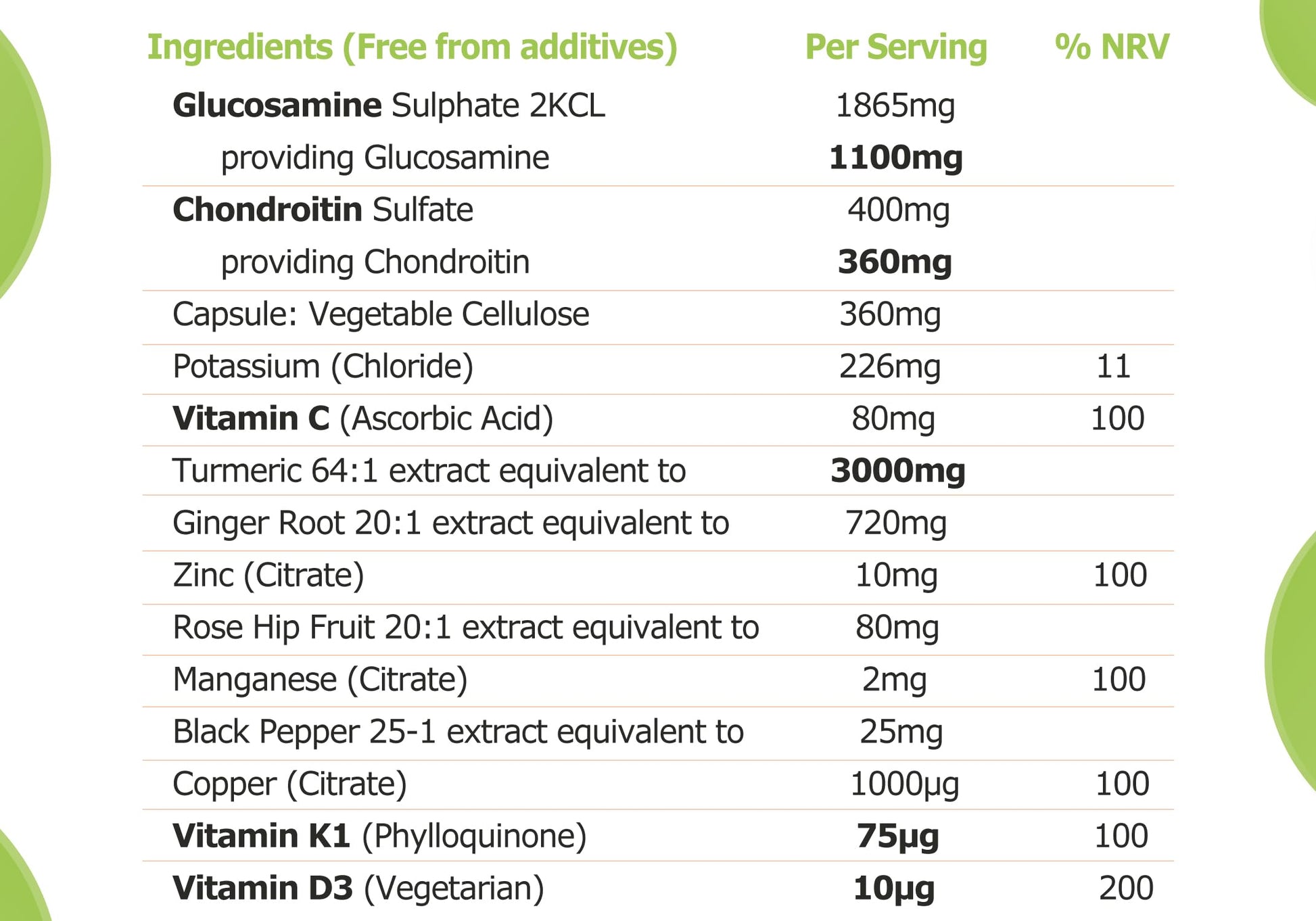 | Ingredients (Free from additives) | Per Serving | % NRV |
|---|---|---|
| Glucosamine Sulphate 2KCL | 1865mg | |
| providing Glucosamine | 1100mg | |
| Chondroitin Sulfate | 400mg | |
| providing Chondroitin | 360mg | |
| Capsule: Vegetable Cellulose | 360mg | |
| Potassium (Chloride) | 226mg | 11 |
| Vitamin C (Ascorbic Acid) | 80mg | 100 |
| Turmeric 64:1 extract equivalent to | 3000mg | |
| Ginger Root 20:1 extract equivalent to | 720mg | |
| Zinc (Citrate) | 10mg | 100 |
| Rose Hip Fruit 20:1 extract equivalent to | 80mg | |
| Manganese (Citrate) | 2mg | 100 |
| Black Pepper 25-1 extract equivalent to | 25mg | |
| Copper (Citrate) | 1000µg | 100 |
| Vitamin K1 (Phylloquinone) | 75µg | 100 |
| Vitamin D3 (Vegetarian) | 10µg | 200 |